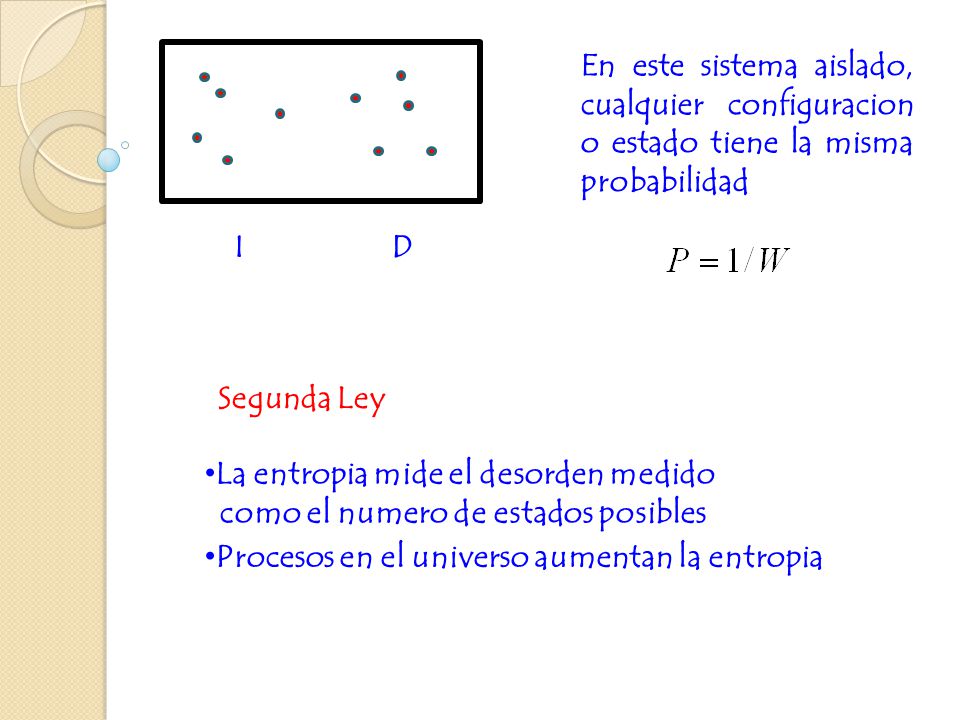 I D

En este sistema aislado, cualquier configuracion o estado tiene la misma probabilidad

$P = 1/W$

Segunda Ley

•La entropia mide el desorden medido como el numero de estados posibles
•Procesos en el universo aumentan la entropia